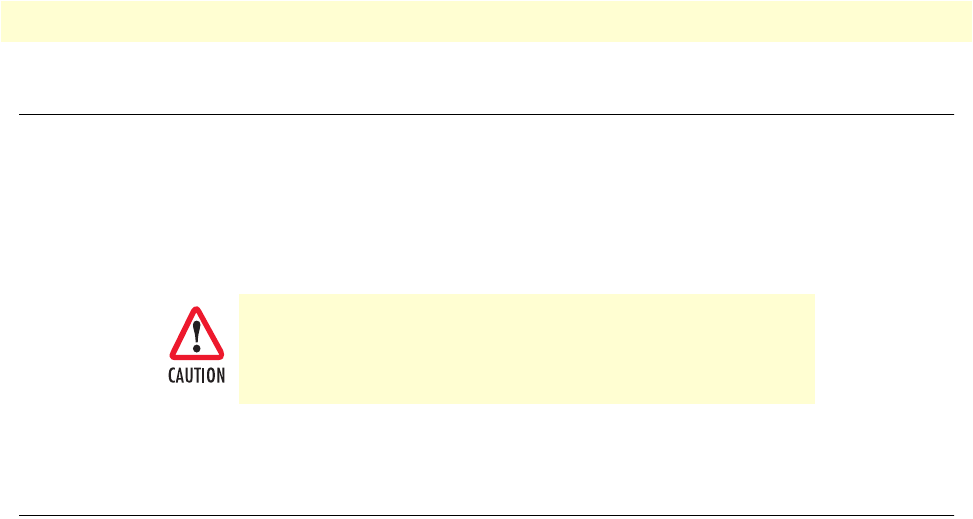 CAUTION